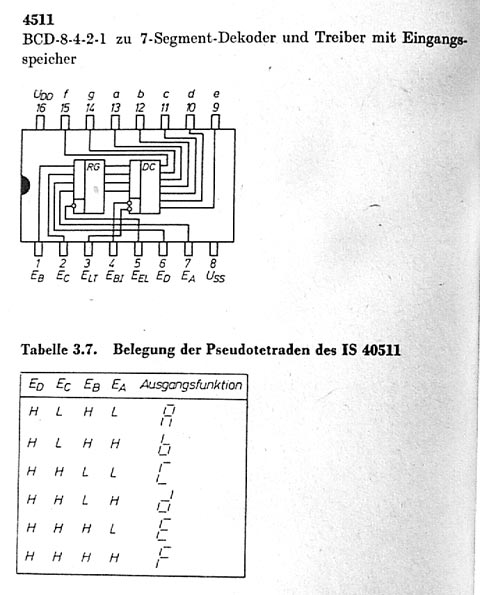 4511
BCD-8-4-2-1 zu 7-Segment-Dekoder und Treiber mit Eingangsspeicher

$U_{DD}$ f g a b c d e
16 15 14 13 12 11 10 9

RG DC

1 2 3 4 5 6 7 8
$E_B$ $E_C$ $E_{LT}$ $E_{BI}$ $E_{EL}$ $E_D$ $E_A$ $U_{SS}$

Tabelle 3.7. Belegung der Pseudotetraden des IS 40511

| $E_D$ | $E_C$ | $E_B$ | $E_A$ | Ausgangsfunktion |
|---|---|---|---|---|
| H | L | H | L | A |
| H | L | H | H | b |
| H | H | L | L | C |
| H | H | L | H | d |
| H | H | H | L | E |
| H | H | H | H | F |